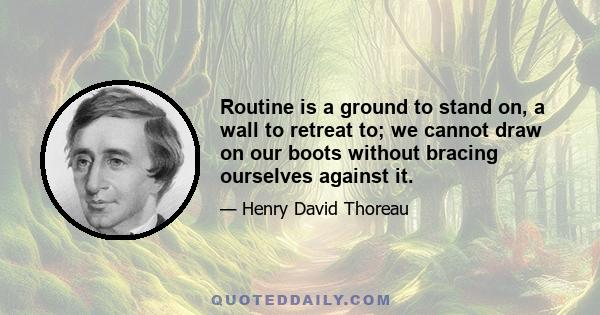 Routine is a ground to stand on, a wall to retreat to; we cannot draw on our boots without bracing ourselves against it.

— Henry David Thoreau

QUOTEDDAILY.COM